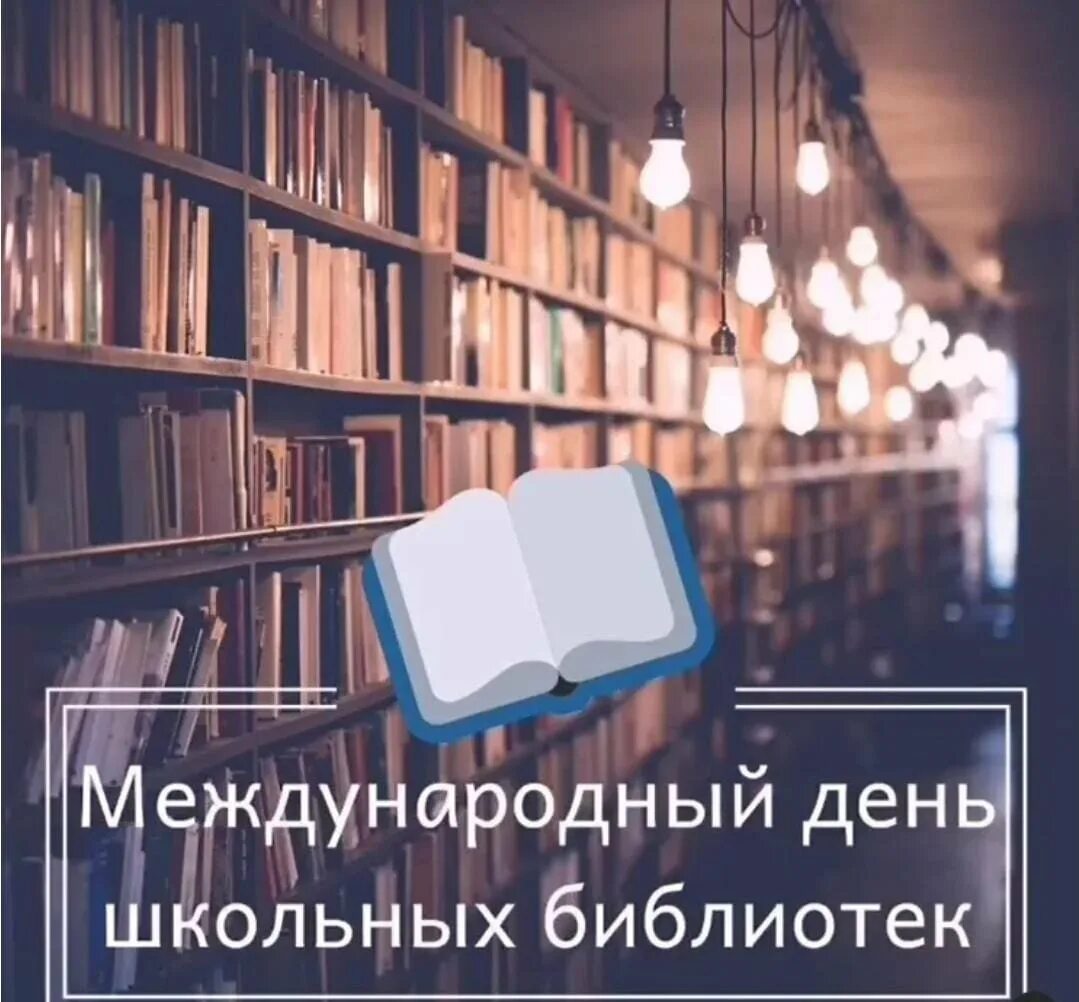 Международный день школьных библиотек